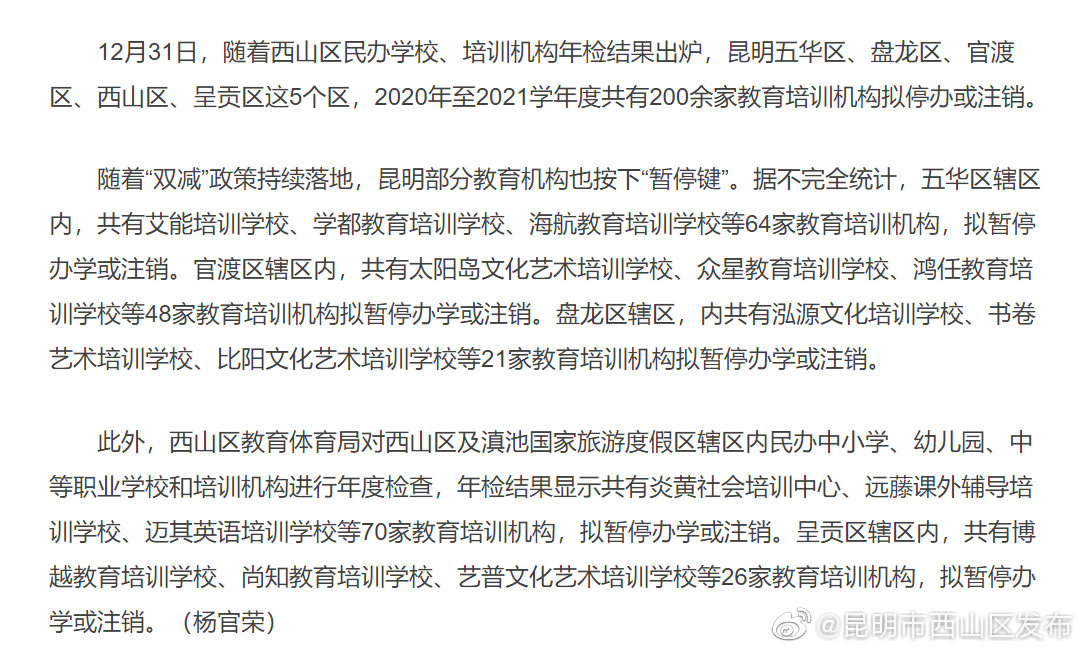 12月31日，随着西山区民办学校、培训机构年检结果出炉，昆明五华区、盘龙区、官渡区、西山区、呈贡区这5个区，2020年至2021学年度共有200余家教育培训机构拟停办或注销。

随着“双减”政策持续落地，昆明部分教育机构也按下“暂停键”。据不完全统计，五华区辖区内，共有艾能培训学校、学都教育培训学校、海航教育培训学校等64家教育培训机构，拟暂停办学或注销。官渡区辖区内，共有太阳岛文化艺术培训学校、众星教育培训学校、鸿任教育培训学校等48家教育培训机构拟暂停办学或注销。盘龙区辖区，内共有泓源文化培训学校、书卷艺术培训学校、比阳文化艺术培训学校等21家教育培训机构拟暂停办学或注销。

此外，西山区教育体育局对西山区及滇池国家旅游度假区辖区内民办中小学、幼儿园、中等职业学校和培训机构进行年度检查，年检结果显示共有炎黄社会培训中心、远藤课外辅导培训学校、迈其英语培训学校等70家教育培训机构，拟暂停办学或注销。呈贡区辖区内，共有博越教育培训学校、尚知教育培训学校、艺普文化艺术培训学校等26家教育培训机构，拟暂停办学或注销。（杨官荣）

@昆明市西山区发布